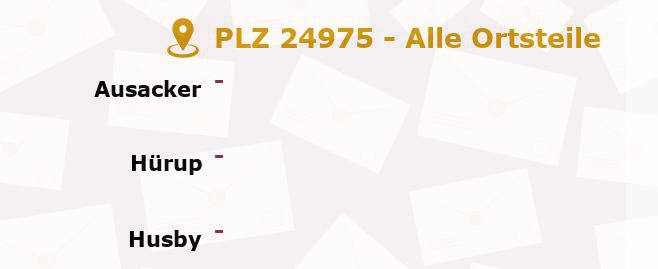 PLZ 24975 - Alle Ortsteile

Ausacker -

Hürup -

Husby -